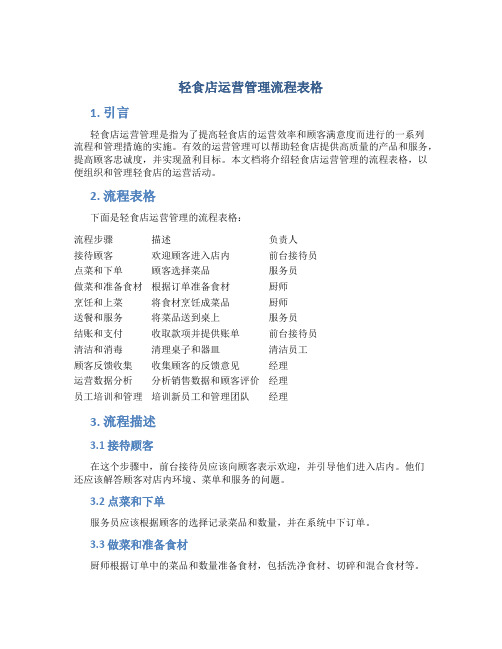 轻食店运营管理流程表格

1. 引言

轻食店运营管理是指为了提高轻食店的运营效率和顾客满意度而进行的一系列流程和管理措施的实施。有效的运营管理可以帮助轻食店提供高质量的产品和服务，提高顾客忠诚度，并实现盈利目标。本文档将介绍轻食店运营管理的流程表格，以便组织和管理轻食店的运营活动。

2. 流程表格

下面是轻食店运营管理的流程表格：

| 流程步骤 | 描述 | 负责人 |
|---|---|---|
| 接待顾客 | 欢迎顾客进入店内 | 前台接待员 |
| 点菜和下单 | 顾客选择菜品 | 服务员 |
| 做菜和准备食材 | 根据订单准备食材 | 厨师 |
| 烹饪和上菜 | 将食材烹饪成菜品 | 厨师 |
| 送餐和服务 | 将菜品送到桌上 | 服务员 |
| 结账和支付 | 收取款项并提供账单 | 前台接待员 |
| 清洁和消毒 | 清理桌子和器皿 | 清洁员工 |
| 顾客反馈收集 | 收集顾客的反馈意见 | 经理 |
| 运营数据分析 | 分析销售数据和顾客评价 | 经理 |
| 员工培训和管理 | 培训新员工和管理团队 | 经理 |

3. 流程描述

3.1 接待顾客

在这个步骤中，前台接待员应该向顾客表示欢迎，并引导他们进入店内。他们还应该解答顾客对店内环境、菜单和服务的问题。

3.2 点菜和下单

服务员应该根据顾客的选择记录菜品和数量，并在系统中下订单。

3.3 做菜和准备食材

厨师根据订单中的菜品和数量准备食材，包括洗净食材、切碎和混合食材等。